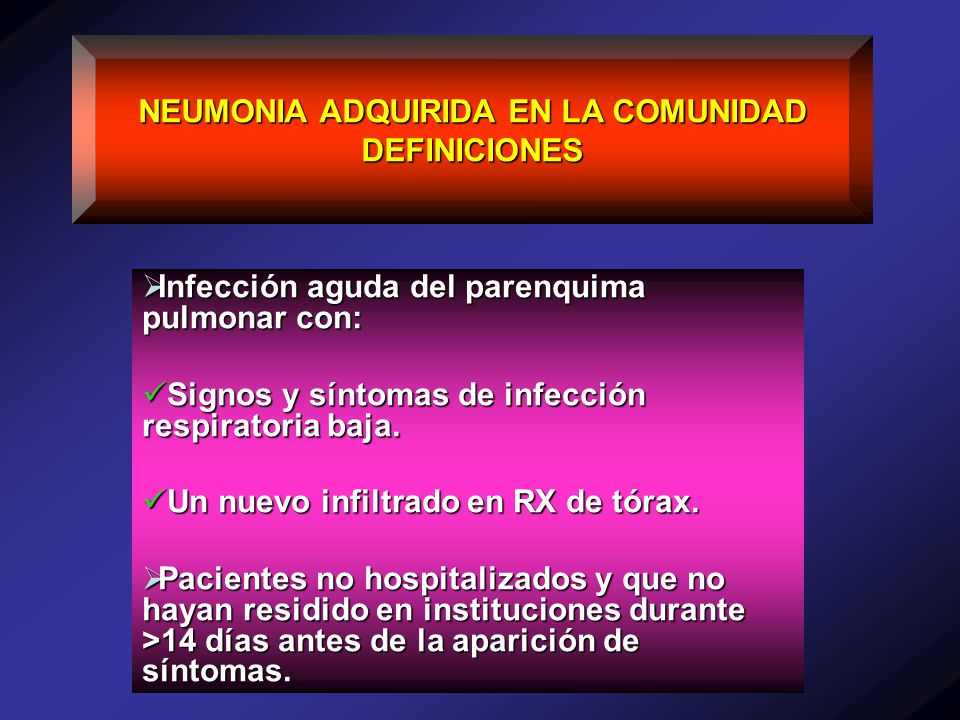 NEUMONIA ADQUIRIDA EN LA COMUNIDAD
DEFINICIONES

➢Infección aguda del parenquima pulmonar con:

✓Signos y síntomas de infección respiratoria baja.

✓Un nuevo infiltrado en RX de tórax.

➢Pacientes no hospitalizados y que no hayan residido en instituciones durante >14 días antes de la aparición de síntomas.